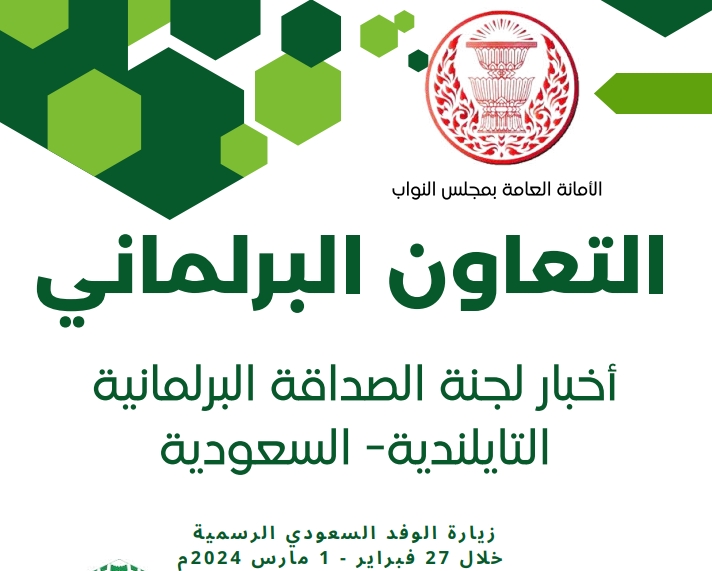 الأمانة العامة بمجلس النواب

التعاون البرلماني

أخبار لجنة الصداقة البرلمانية التايلندية- السعودية

زيارة الوفد السعودي الرسمية
خلال 27 فبراير - 1 مارس 2024م